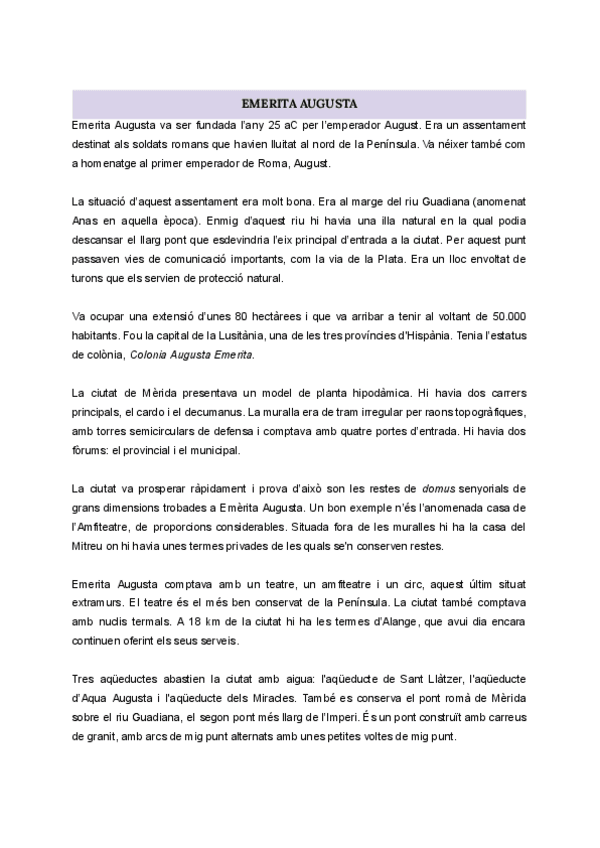 EMERITA AUGUSTA

Emerita Augusta va ser fundada l'any 25 aC per l'emperador August. Era un assentament destinat als soldats romans que havien lluitat al nord de la Península. Va néixer també com a homenatge al primer emperador de Roma, August.

La situació d'aquest assentament era molt bona. Era al marge del riu Guadiana (anomenat Anas en aquella època). Enmig d'aquest riu hi havia una illa natural en la qual podia descansar el llarg pont que esdevindria l'eix principal d'entrada a la ciutat. Per aquest punt passaven vies de comunicació importants, com la via de la Plata. Era un lloc envoltat de turons que els servien de protecció natural.

Va ocupar una extensió d'unes 80 hectàrees i que va arribar a tenir al voltant de 50.000 habitants. Fou la capital de la Lusitània, una de les tres províncies d'Hispània. Tenia l'estatus de colònia, Colonia Augusta Emerita.

La ciutat de Mèrida presentava un model de planta hipodàmica. Hi havia dos carrers principals, el cardo i el decumanus. La muralla era de tram irregular per raons topogràfiques, amb torres semicirculars de defensa i comptava amb quatre portes d'entrada. Hi havia dos fòrums: el provincial i el municipal.

La ciutat va prosperar ràpidament i prova d'això son les restes de domus senyorials de grans dimensions trobades a Emèrita Augusta. Un bon exemple n'és l'anomenada casa de l'Amfiteatre, de proporcions considerables. Situada fora de les muralles hi ha la casa del Mitreu on hi havia unes termes privades de les quals se'n conserven restes.

Emerita Augusta comptava amb un teatre, un amfiteatre i un circ, aquest últim situat extramurs. El teatre és el més ben conservat de la Península. La ciutat també comptava amb nuclis termals. A 18 km de la ciutat hi ha les termes d'Alange, que avui dia encara continuen oferint els seus serveis.

Tres aqüeductes abastien la ciutat amb aigua: l'aqüeducte de Sant Llàtzer, l'aqüeducte d'Aqua Augusta i l'aqüeducte dels Miracles. També es conserva el pont romà de Mèrida sobre el riu Guadiana, el segon pont més llarg de l'Imperi. És un pont construït amb carreus de granit, amb arcs de mig punt alternats amb unes petites voltes de mig punt.